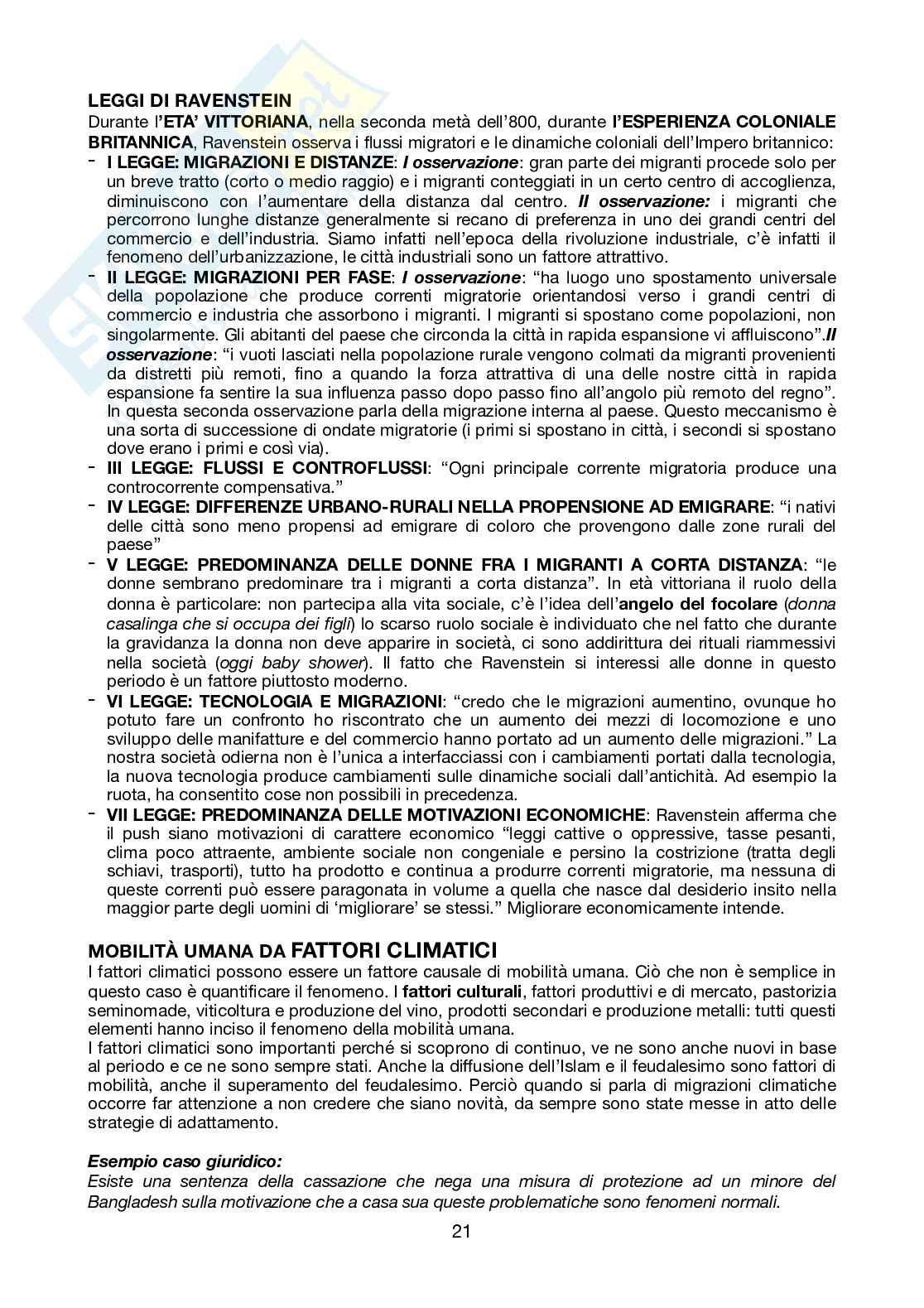 LEGGI DI RAVENSTEIN
Durante l'ETA' VITTORIANA, nella seconda metà dell'800, durante l'ESPERIENZA COLONIALE BRITANNICA, Ravenstein osserva i flussi migratori e le dinamiche coloniali dell'Impero britannico:

- I LEGGE: MIGRAZIONI E DISTANZE: I osservazione: gran parte dei migranti procede solo per un breve tratto (corto o medio raggio) e i migranti conteggiati in un certo centro di accoglienza, diminuiscono con l'aumentare della distanza dal centro. II osservazione: i migranti che percorrono lunghe distanze generalmente si recano di preferenza in uno dei grandi centri del commercio e dell'industria. Siamo infatti nell'epoca della rivoluzione industriale, c'è infatti il fenomeno dell'urbanizzazione, le città industriali sono un fattore attrattivo.
- II LEGGE: MIGRAZIONI PER FASE: I osservazione: "ha luogo uno spostamento universale della popolazione che produce correnti migratorie orientandosi verso i grandi centri di commercio e industria che assorbono i migranti. I migranti si spostano come popolazioni, non singolarmente. Gli abitanti del paese che circonda la città in rapida espansione vi affluiscono".II osservazione: "i vuoti lasciati nella popolazione rurale vengono colmati da migranti provenienti da distretti più remoti, fino a quando la forza attrattiva di una delle nostre città in rapida espansione fa sentire la sua influenza passo dopo passo fino all'angolo più remoto del regno". In questa seconda osservazione parla della migrazione interna al paese. Questo meccanismo è una sorta di successione di ondate migratorie (i primi si spostano in città, i secondi si spostano dove erano i primi e così via).
- III LEGGE: FLUSSI E CONTROFLUSSI: "Ogni principale corrente migratoria produce una controcorrente compensativa."
- IV LEGGE: DIFFERENZE URBANO-RURALI NELLA PROPENSIONE AD EMIGRARE: "i nativi delle città sono meno propensi ad emigrare di coloro che provengono dalle zone rurali del paese"
- V LEGGE: PREDOMINANZA DELLE DONNE FRA I MIGRANTI A CORTA DISTANZA: "le donne sembrano predominare tra i migranti a corta distanza". In età vittoriana il ruolo della donna è particolare: non partecipa alla vita sociale, c'è l'idea dell'angelo del focolare (donna casalinga che si occupa dei figli) lo scarso ruolo sociale è individuato che nel fatto che durante la gravidanza la donna non deve apparire in società, ci sono addirittura dei rituali riammessivi nella società (oggi baby shower). Il fatto che Ravenstein si interessi alle donne in questo periodo è un fattore piuttosto moderno.
- VI LEGGE: TECNOLOGIA E MIGRAZIONI: "credo che le migrazioni aumentino, ovunque ho potuto fare un confronto ho riscontrato che un aumento dei mezzi di locomozione e uno sviluppo delle manifatture e del commercio hanno portato ad un aumento delle migrazioni." La nostra società odierna non è l'unica a interfacciassi con i cambiamenti portati dalla tecnologia, la nuova tecnologia produce cambiamenti sulle dinamiche sociali dall'antichità. Ad esempio la ruota, ha consentito cose non possibili in precedenza.
- VII LEGGE: PREDOMINANZA DELLE MOTIVAZIONI ECONOMICHE: Ravenstein afferma che il push siano motivazioni di carattere economico "leggi cattive o oppressive, tasse pesanti, clima poco attraente, ambiente sociale non congeniale e persino la costrizione (tratta degli schiavi, trasporti), tutto ha prodotto e continua a produrre correnti migratorie, ma nessuna di queste correnti può essere paragonata in volume a quella che nasce dal desiderio insito nella maggior parte degli uomini di 'migliorare' se stessi." Migliorare economicamente intende.

MOBILITÀ UMANA DA FATTORI CLIMATICI
I fattori climatici possono essere un fattore causale di mobilità umana. Ciò che non è semplice in questo caso è quantificare il fenomeno. I fattori culturali, fattori produttivi e di mercato, pastorizia seminomade, viticoltura e produzione del vino, prodotti secondari e produzione metalli: tutti questi elementi hanno inciso il fenomeno della mobilità umana.
I fattori climatici sono importanti perché si scoprono di continuo, ve ne sono anche nuovi in base al periodo e ce ne sono sempre stati. Anche la diffusione dell'Islam e il feudalesimo sono fattori di mobilità, anche il superamento del feudalesimo. Perciò quando si parla di migrazioni climatiche occorre far attenzione a non credere che siano novità, da sempre sono state messe in atto delle strategie di adattamento.

Esempio caso giuridico:
Esiste una sentenza della cassazione che nega una misura di protezione ad un minore del Bangladesh sulla motivazione che a casa sua queste problematiche sono fenomeni normali.

21